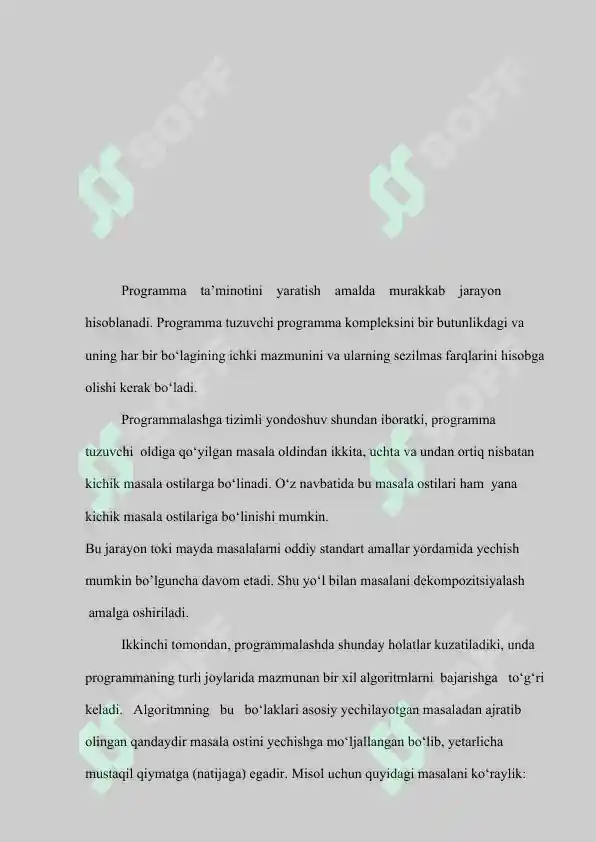 SOFF SOFF

Programma ta’minotini yaratish amalda murakkab jarayon hisoblanadi. Programma tuzuvchi programma kompleksini bir butunlikdagi va uning har bir bo‘lagining ichki mazmunini va ularning sezilmas farqlarini hisobga olishi kerak bo‘ladi.

Programmalashga tizimli yondoshuv shundan iboratki, programma tuzuvchi oldiga qo‘yilgan masala oldindan ikkita, uchta va undan ortiq nisbatan kichik masala ostilarga bo‘linadi. O‘z navbatida bu masala ostilari ham yana kichik masala ostilariga bo‘linishi mumkin.

Bu jarayon toki mayda masalalarni oddiy standart amallar yordamida yechish mumkin bo’lguncha davom etadi. Shu yo‘l bilan masalani dekompozitsiyalash amalga oshiriladi.

Ikkinchi tomondan, programmalashda shunday holatlar kuzatiladiki, unda programmaning turli joylarida mazmunan bir xil algoritmlarni bajarishga to‘g‘ri keladi. Algoritmning bu bo‘laklari asosiy yechilayotgan masaladan ajratib olingan qandaydir masala ostini yechishga mo‘ljallangan bo‘lib, yetarlicha mustaqil qiymatga (natijaga) egadir. Misol uchun quyidagi masalani ko‘raylik: